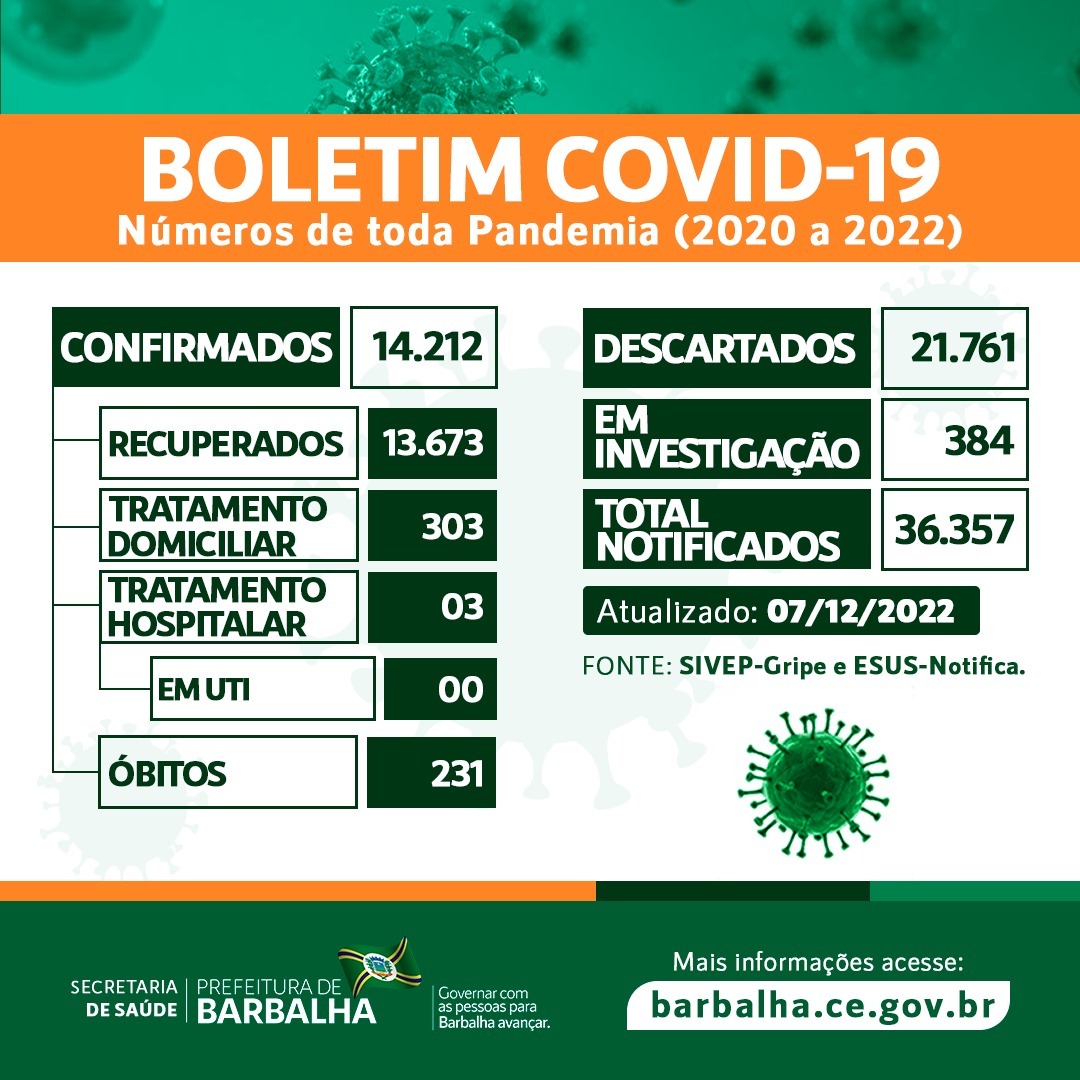 BOLETIM COVID-19
Números de toda Pandemia (2020 a 2022)

CONFIRMADOS 14.212

RECUPERADOS 13.673

TRATAMENTO DOMICILIAR 303

TRATAMENTO HOSPITALAR 03

EM UTI 00

ÓBITOS 231

DESCARTADOS 21.761

EM INVESTIGAÇÃO 384

TOTAL NOTIFICADOS 36.357

Atualizado: 07/12/2022

FONTE: SIVEP-Gripe e ESUS-Notifica.

SECRETARIA DE SAÚDE | PREFEITURA DE BARBALHA

Governar com as pessoas para Barbalha avançar.

Mais informações acesse:
barbalha.ce.gov.br